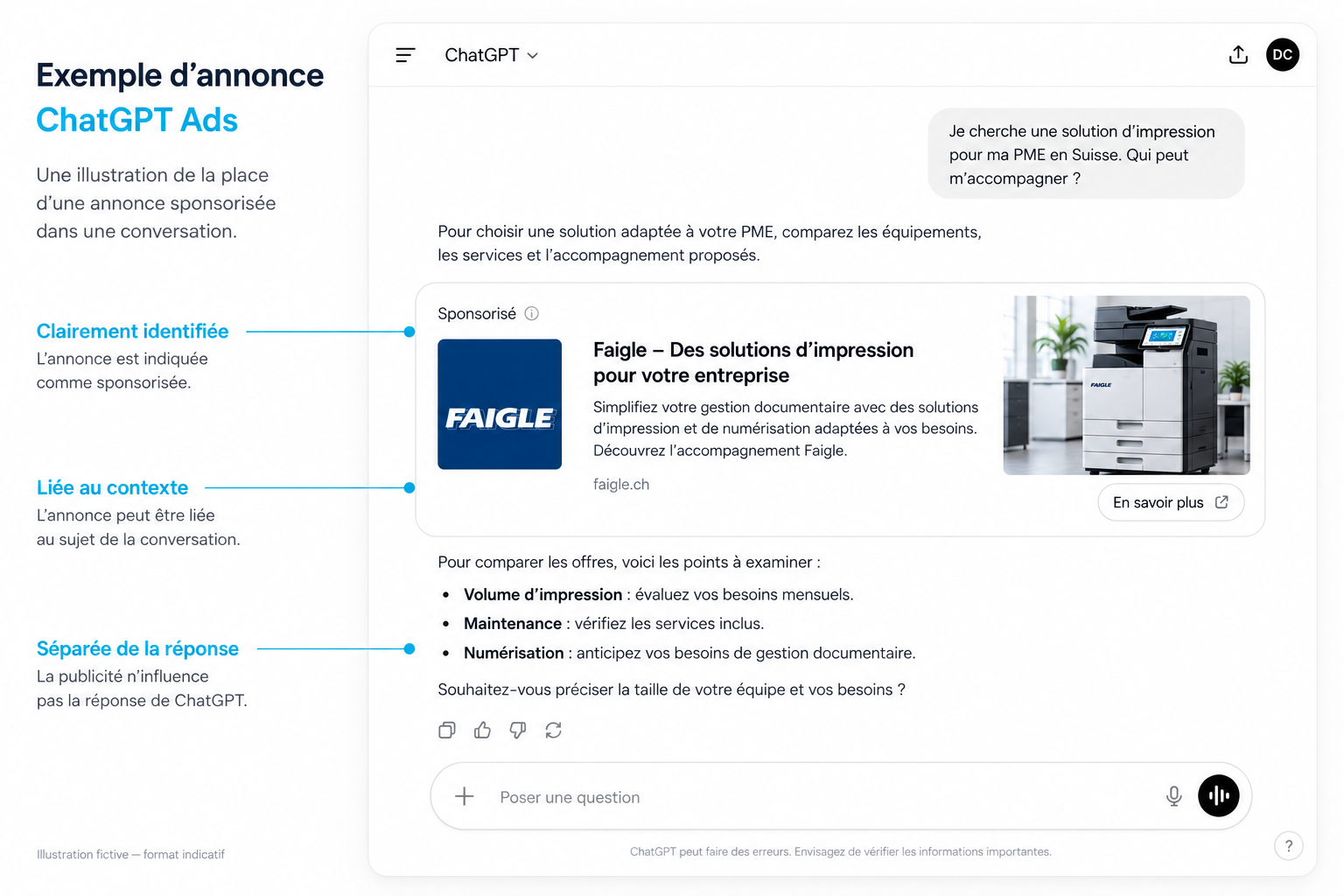 Exemple d'annonce
ChatGPT Ads

Une illustration de la place d'une annonce sponsorisée dans une conversation.

Clairement identifiée
L'annonce est indiquée comme sponsorisée.

Liée au contexte
L'annonce peut être liée au sujet de la conversation.

Séparée de la réponse
La publicité n'influence pas la réponse de ChatGPT.

Illustration fictive — format indicatif

ChatGPT

DC

Je cherche une solution d'impression pour ma PME en Suisse. Qui peut m'accompagner ?

Pour choisir une solution adaptée à votre PME, comparez les équipements, les services et l'accompagnement proposés.

Sponsorisé

FAIGLE

Faigle – Des solutions d'impression pour votre entreprise

Simplifiez votre gestion documentaire avec des solutions d'impression et de numérisation adaptées à vos besoins. Découvrez l'accompagnement Faigle.

faigle.ch

En savoir plus

Pour comparer les offres, voici les points à examiner :

• Volume d'impression : évaluez vos besoins mensuels.
• Maintenance : vérifiez les services inclus.
• Numérisation : anticipez vos besoins de gestion documentaire.

Souhaitez-vous préciser la taille de votre équipe et vos besoins ?

Poser une question

ChatGPT peut faire des erreurs. Envisagez de vérifier les informations importantes.

?